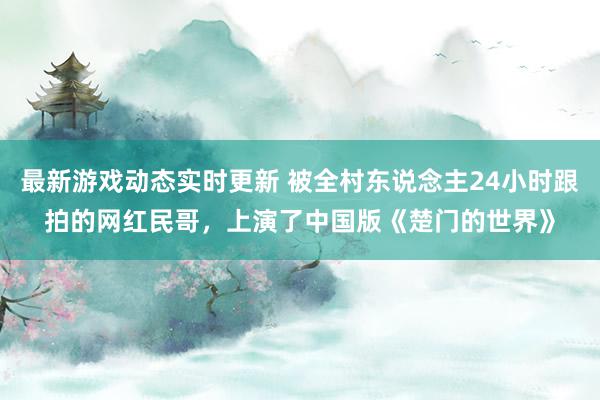 最新游戏动态实时更新 被全村东说念主24小时跟拍的网红民哥，上演了中国版《楚门的世界》